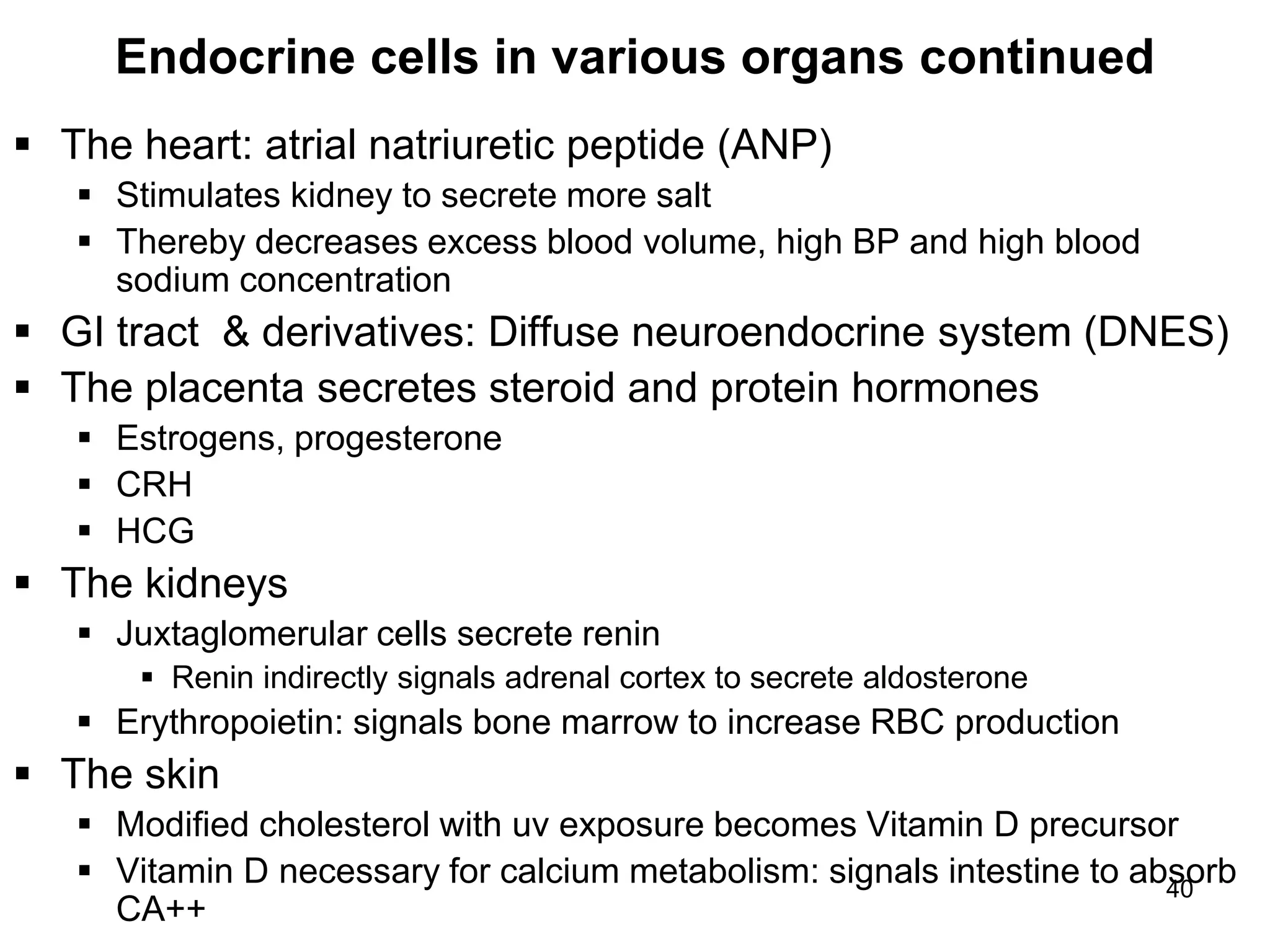 Endocrine cells in various organs continued

▪ The heart: atrial natriuretic peptide (ANP)
▪ Stimulates kidney to secrete more salt
▪ Thereby decreases excess blood volume, high BP and high blood sodium concentration
▪ GI tract & derivatives: Diffuse neuroendocrine system (DNES)
▪ The placenta secretes steroid and protein hormones
▪ Estrogens, progesterone
▪ CRH
▪ HCG
▪ The kidneys
▪ Juxtaglomerular cells secrete renin
▪ Renin indirectly signals adrenal cortex to secrete aldosterone
▪ Erythropoietin: signals bone marrow to increase RBC production
▪ The skin
▪ Modified cholesterol with uv exposure becomes Vitamin D precursor
▪ Vitamin D necessary for calcium metabolism: signals intestine to absorb CA++

40